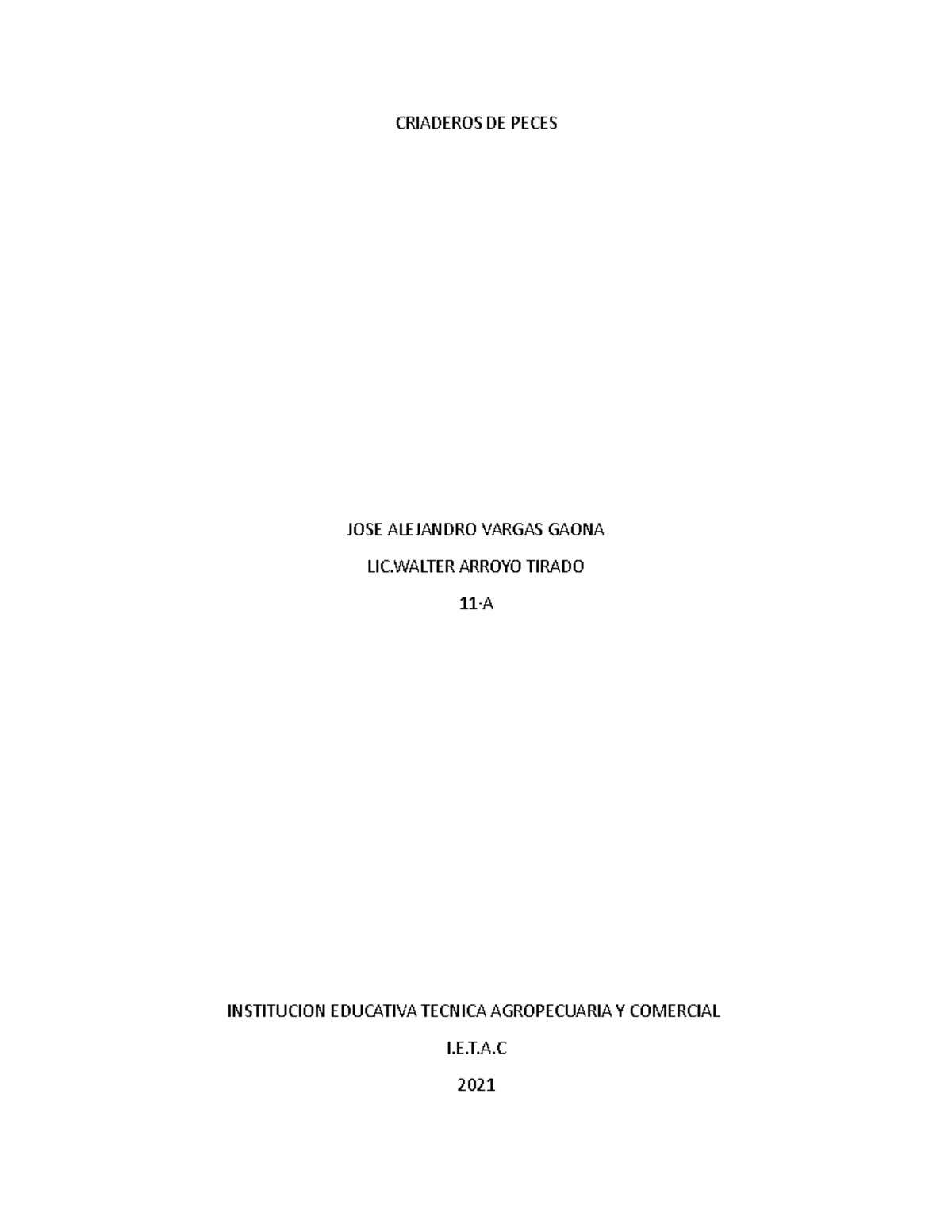 CRIADEROS DE PECES

JOSE ALEJANDRO VARGAS GAONA

LIC.WALTER ARROYO TIRADO

11·A

INSTITUCION EDUCATIVA TECNICA AGROPECUARIA Y COMERCIAL

I.E.T.A.C

2021